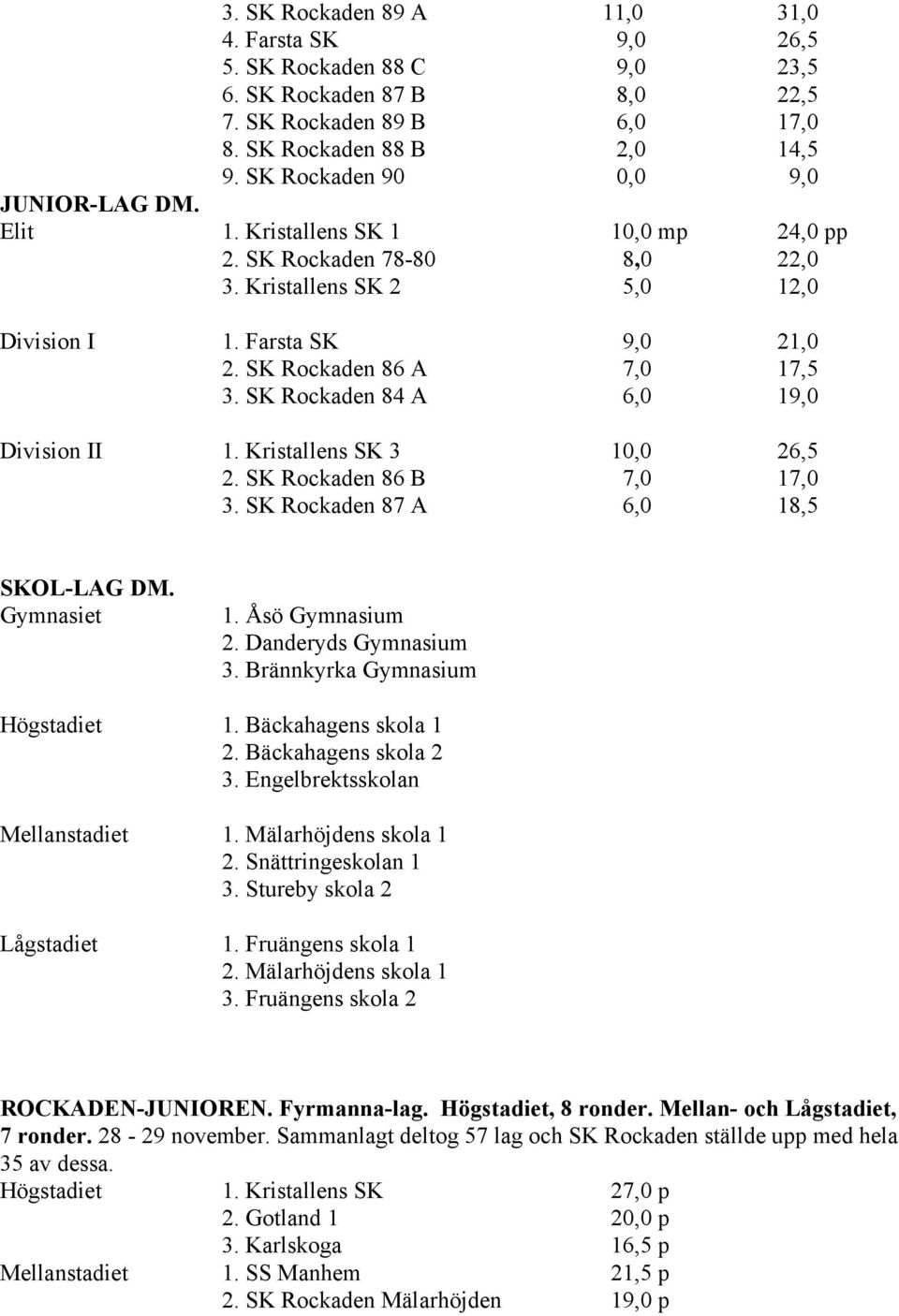 3. SK Rockaden 89 A 11,0 31,0
4. Farsta SK 9,0 26,5
5. SK Rockaden 88 C 9,0 23,5
6. SK Rockaden 87 B 8,0 22,5
7. SK Rockaden 89 B 6,0 17,0
8. SK Rockaden 88 B 2,0 14,5
9. SK Rockaden 90 0,0 9,0

JUNIOR-LAG DM.
Elit 1. Kristallens SK 1 10,0 mp 24,0 pp
2. SK Rockaden 78-80 8,0 22,0
3. Kristallens SK 2 5,0 12,0

Division I 1. Farsta SK 9,0 21,0
2. SK Rockaden 86 A 7,0 17,5
3. SK Rockaden 84 A 6,0 19,0

Division II 1. Kristallens SK 3 10,0 26,5
2. SK Rockaden 86 B 7,0 17,0
3. SK Rockaden 87 A 6,0 18,5

SKOL-LAG DM.
Gymnasiet 1. Åsö Gymnasium
2. Danderyds Gymnasium
3. Brännkyrka Gymnasium

Högstadiet 1. Bäckahagens skola 1
2. Bäckahagens skola 2
3. Engelbrektsskolan

Mellanstadiet 1. Mälarhöjdens skola 1
2. Snättringeskolan 1
3. Stureby skola 2

Lågstadiet 1. Fruängens skola 1
2. Mälarhöjdens skola 1
3. Fruängens skola 2

ROCKADEN-JUNIOREN. Fyrmanna-lag. Högstadiet, 8 ronder. Mellan- och Lågstadiet, 7 ronder. 28 - 29 november. Sammanlagt deltog 57 lag och SK Rockaden ställde upp med hela 35 av dessa.
Högstadiet 1. Kristallens SK 27,0 p
2. Gotland 1 20,0 p
3. Karlskoga 16,5 p
Mellanstadiet 1. SS Manhem 21,5 p
2. SK Rockaden Mälarhöjden 19,0 p